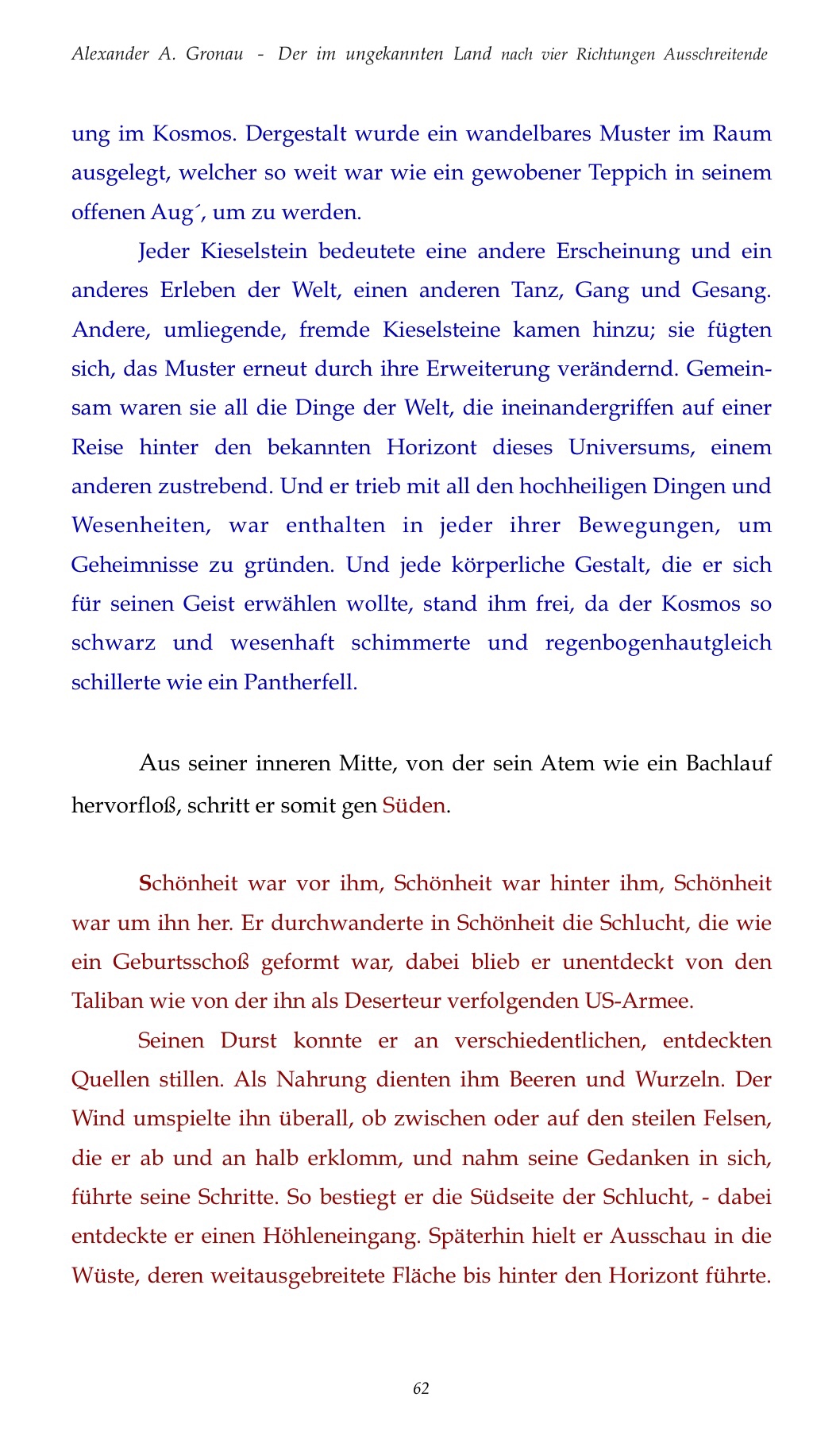 Alexander A. Gronau - Der im ungekannten Land nach vier Richtungen Ausschreitende

ung im Kosmos. Dergestalt wurde ein wandelbares Muster im Raum ausgelegt, welcher so weit war wie ein gewobener Teppich in seinem offenen Aug´, um zu werden.

Jeder Kieselstein bedeutete eine andere Erscheinung und ein anderes Erleben der Welt, einen anderen Tanz, Gang und Gesang. Andere, umliegende, fremde Kieselsteine kamen hinzu; sie fügten sich, das Muster erneut durch ihre Erweiterung verändernd. Gemeinsam waren sie all die Dinge der Welt, die ineinandergriffen auf einer Reise hinter den bekannten Horizont dieses Universums, einem anderen zustrebend. Und er trieb mit all den hochheiligen Dingen und Wesenheiten, war enthalten in jeder ihrer Bewegungen, um Geheimnisse zu gründen. Und jede körperliche Gestalt, die er sich für seinen Geist erwählen wollte, stand ihm frei, da der Kosmos so schwarz und wesenhaft schimmerte und regenbogenhautgleich schillerte wie ein Pantherfell.

Aus seiner inneren Mitte, von der sein Atem wie ein Bachlauf hervorfloß, schritt er somit gen Süden.

Schönheit war vor ihm, Schönheit war hinter ihm, Schönheit war um ihn her. Er durchwanderte in Schönheit die Schlucht, die wie ein Geburtsschoß geformt war, dabei blieb er unentdeckt von den Taliban wie von der ihn als Deserteur verfolgenden US-Armee.

Seinen Durst konnte er an verschiedentlichen, entdeckten Quellen stillen. Als Nahrung dienten ihm Beeren und Wurzeln. Der Wind umspielte ihn überall, ob zwischen oder auf den steilen Felsen, die er ab und an halb erklomm, und nahm seine Gedanken in sich, führte seine Schritte. So bestiegt er die Südseite der Schlucht, - dabei entdeckte er einen Höhleneingang. Späterhin hielt er Ausschau in die Wüste, deren weitausgebreitete Fläche bis hinter den Horizont führte.

62